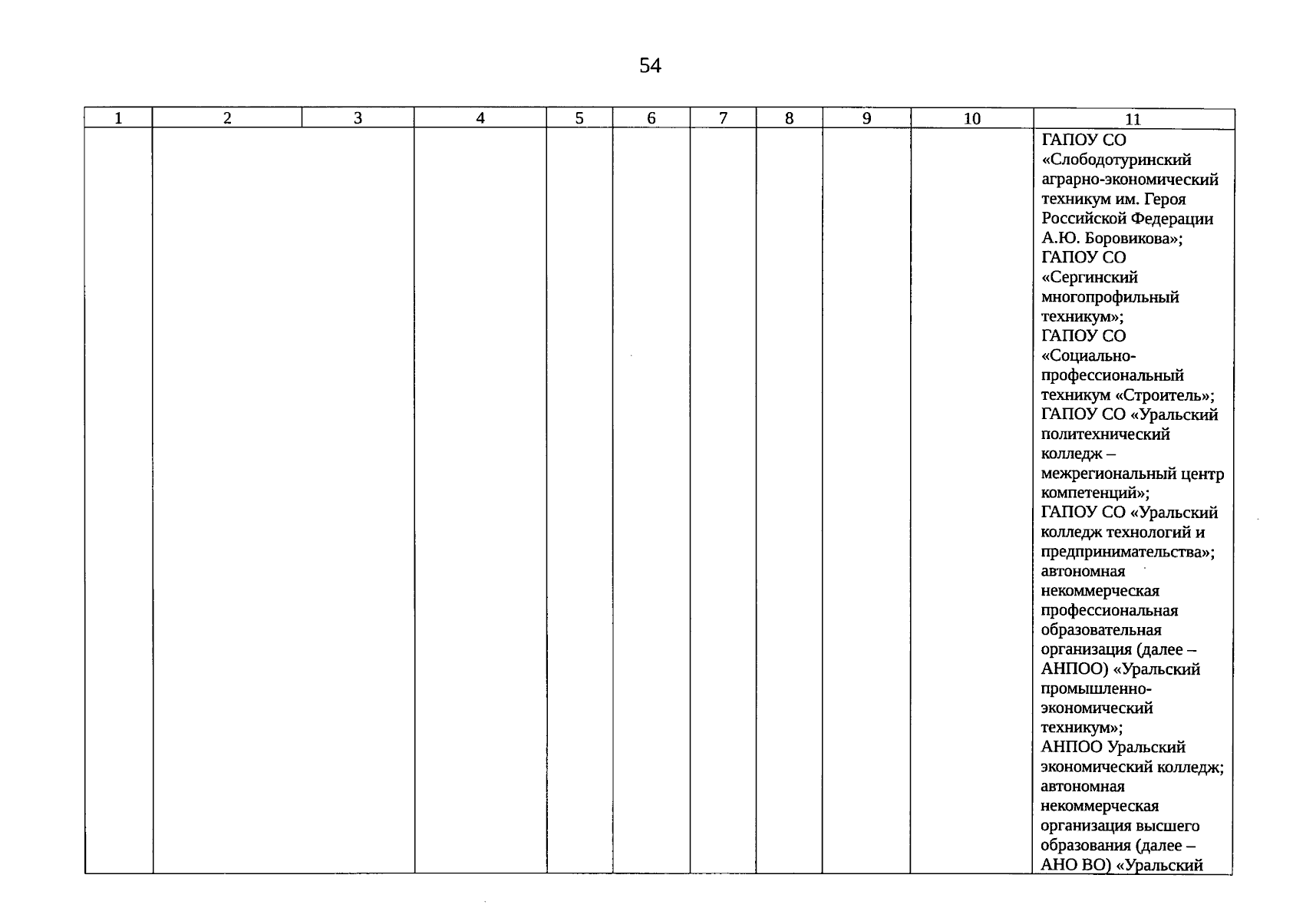 54

| 1 | 2 | 3 | 4 | 5 | 6 | 7 | 8 | 9 | 10 | 11 |
|---|---|---|---|---|---|---|---|---|---|---|
| | | | | | | | | | | ГАПОУ СО «Слободотуринский аграрно-экономический техникум им. Героя Российской Федерации А.Ю. Боровикова»; ГАПОУ СО «Сергинский многопрофильный техникум»; ГАПОУ СО «Социально-профессиональный техникум «Строитель»; ГАПОУ СО «Уральский политехнический колледж – межрегиональный центр компетенций»; ГАПОУ СО «Уральский колледж технологий и предпринимательства»; автономная некоммерческая профессиональная образовательная организация (далее – АНПОО) «Уральский промышленно-экономический техникум»; АНПОО Уральский экономический колледж; автономная некоммерческая организация высшего образования (далее – АНО ВО) «Уральский |